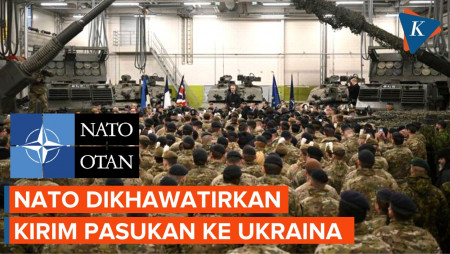 K

NATO
OTAN

NATO DIKHAWATIRKAN
KIRIM PASUKAN KE UKRAINA